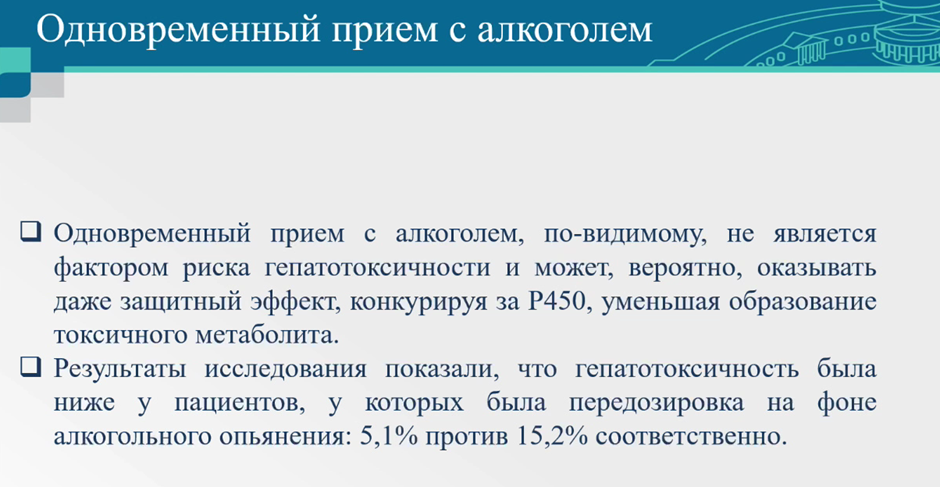 Одновременный прием с алкоголем

❑ Одновременный прием с алкоголем, по-видимому, не является фактором риска гепатотоксичности и может, вероятно, оказывать даже защитный эффект, конкурируя за P450, уменьшая образование токсичного метаболита.

❑ Результаты исследования показали, что гепатотоксичность была ниже у пациентов, у которых была передозировка на фоне алкогольного опьянения: 5,1% против 15,2% соответственно.